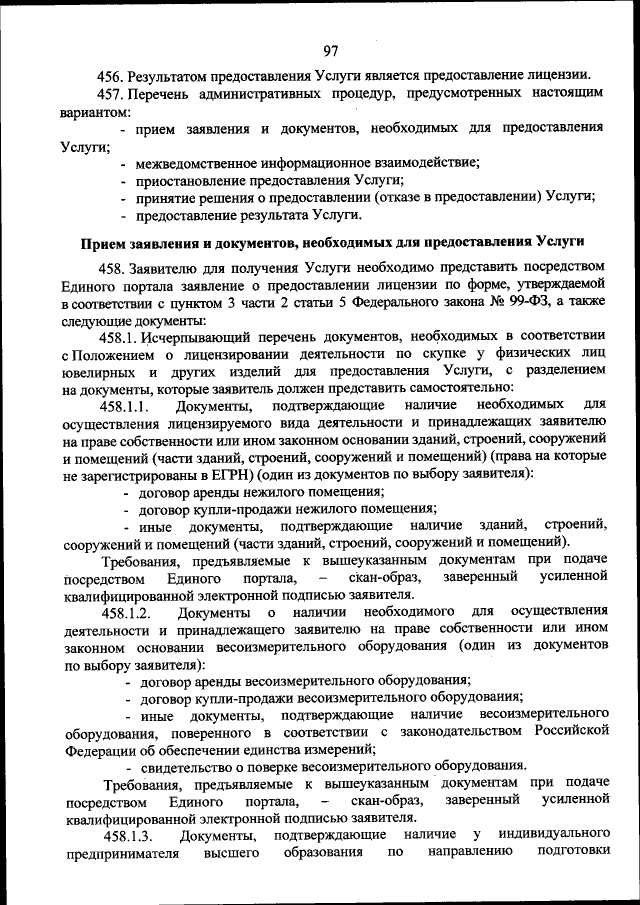 97

456. Результатом предоставления Услуги является предоставление лицензии.

457. Перечень административных процедур, предусмотренных настоящим вариантом:

- прием заявления и документов, необходимых для предоставления Услуги;
- межведомственное информационное взаимодействие;
- приостановление предоставления Услуги;
- принятие решения о предоставлении (отказе в предоставлении) Услуги;
- предоставление результата Услуги.

Прием заявления и документов, необходимых для предоставления Услуги

458. Заявителю для получения Услуги необходимо представить посредством Единого портала заявление о предоставлении лицензии по форме, утверждаемой в соответствии с пунктом 3 части 2 статьи 5 Федерального закона № 99-ФЗ, а также следующие документы:

458.1. Исчерпывающий перечень документов, необходимых в соответствии с Положением о лицензировании деятельности по скупке у физических лиц ювелирных и других изделий для предоставления Услуги, с разделением на документы, которые заявитель должен представить самостоятельно:

458.1.1. Документы, подтверждающие наличие необходимых для осуществления лицензируемого вида деятельности и принадлежащих заявителю на праве собственности или ином законном основании зданий, строений, сооружений и помещений (части зданий, строений, сооружений и помещений) (права на которые не зарегистрированы в ЕГРН) (один из документов по выбору заявителя):

- договор аренды нежилого помещения;
- договор купли-продажи нежилого помещения;
- иные документы, подтверждающие наличие зданий, строений, сооружений и помещений (части зданий, строений, сооружений и помещений).

Требования, предъявляемые к вышеуказанным документам при подаче посредством Единого портала, – скан-образ, заверенный усиленной квалифицированной электронной подписью заявителя.

458.1.2. Документы о наличии необходимого для осуществления деятельности и принадлежащего заявителю на праве собственности или ином законном основании весоизмерительного оборудования (один из документов по выбору заявителя):

- договор аренды весоизмерительного оборудования;
- договор купли-продажи весоизмерительного оборудования;
- иные документы, подтверждающие наличие весоизмерительного оборудования, поверенного в соответствии с законодательством Российской Федерации об обеспечении единства измерений;
- свидетельство о поверке весоизмерительного оборудования.

Требования, предъявляемые к вышеуказанным документам при подаче посредством Единого портала, – скан-образ, заверенный усиленной квалифицированной электронной подписью заявителя.

458.1.3. Документы, подтверждающие наличие у индивидуального предпринимателя высшего образования по направлению подготовки